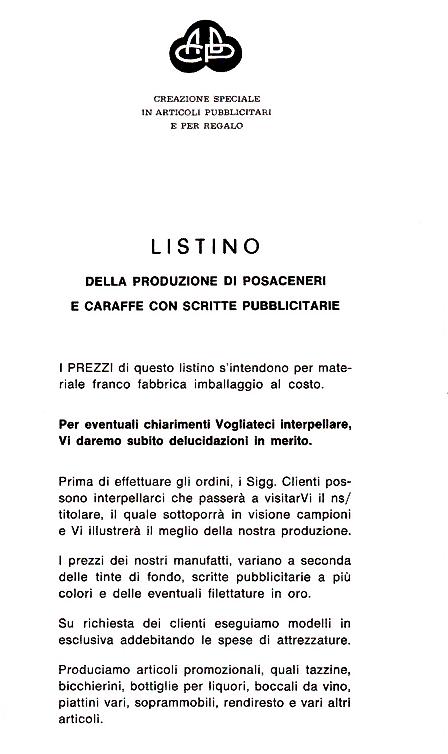 CREAZIONE SPECIALE
IN ARTICOLI PUBBLICITARI
E PER REGALO

LISTINO

DELLA PRODUZIONE DI POSACENERI
E CARAFFE CON SCRITTE PUBBLICITARIE

I PREZZI di questo listino s'intendono per materiale franco fabbrica imballaggio al costo.

Per eventuali chiarimenti Vogliateci interpellare, Vi daremo subito delucidazioni in merito.

Prima di effettuare gli ordini, i Sigg. Clienti possono interpellarci che passerà a visitarVi il ns/ titolare, il quale sottoporrà in visione campioni e Vi illustrerà il meglio della nostra produzione.

I prezzi dei nostri manufatti, variano a seconda delle tinte di fondo, scritte pubblicitarie a più colori e delle eventuali filettature in oro.

Su richiesta dei clienti eseguiamo modelli in esclusiva addebitando le spese di attrezzature.

Produciamo articoli promozionali, quali tazzine, bicchierini, bottiglie per liquori, boccali da vino, piattini vari, soprammobili, rendiresto e vari altri articoli.